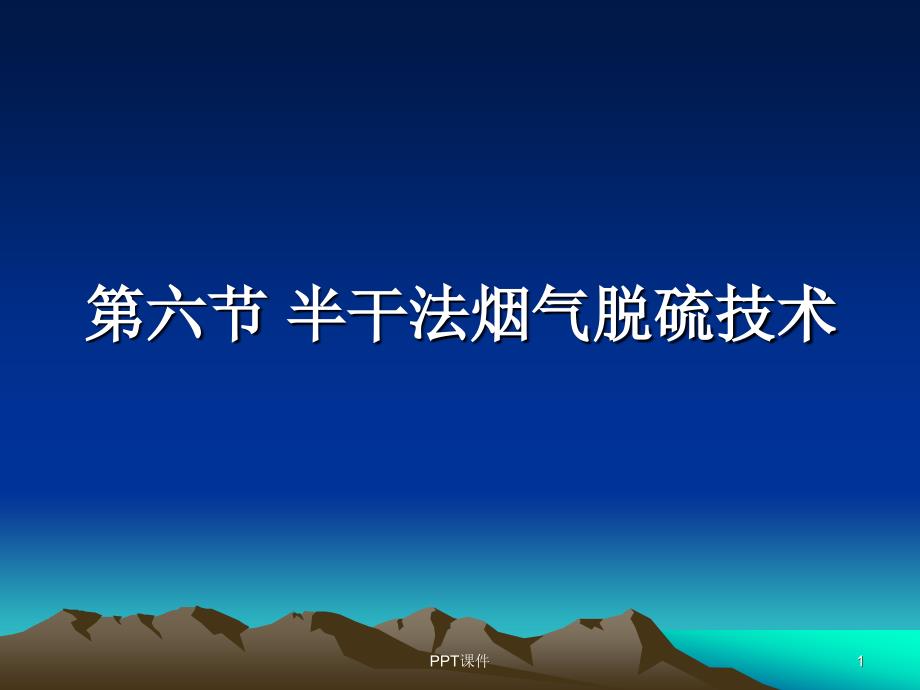 第六节 半干法烟气脱硫技术

PPT课件

1